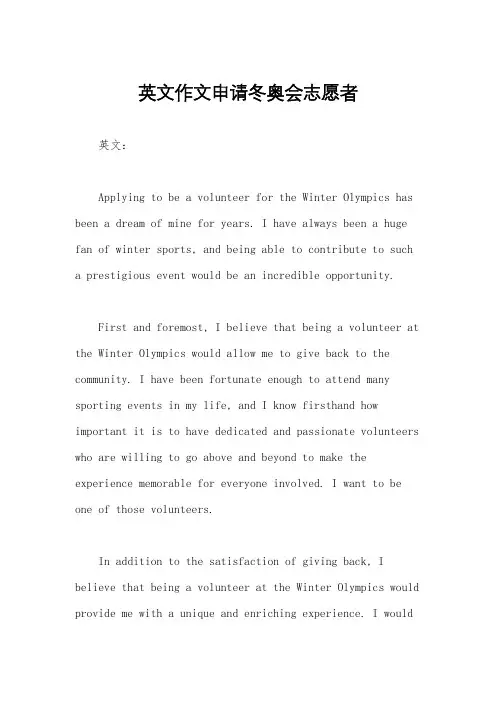 英文作文申请冬奥会志愿者

英文：

Applying to be a volunteer for the Winter Olympics has been a dream of mine for years. I have always been a huge fan of winter sports, and being able to contribute to such a prestigious event would be an incredible opportunity.

First and foremost, I believe that being a volunteer at the Winter Olympics would allow me to give back to the community. I have been fortunate enough to attend many sporting events in my life, and I know firsthand how important it is to have dedicated and passionate volunteers who are willing to go above and beyond to make the experience memorable for everyone involved. I want to be one of those volunteers.

In addition to the satisfaction of giving back, I believe that being a volunteer at the Winter Olympics would provide me with a unique and enriching experience. I would